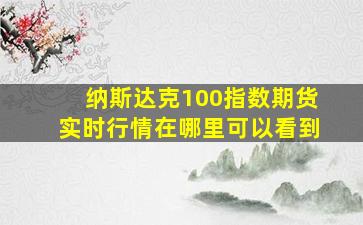 纳斯达克100指数期货
实时行情在哪里可以看到